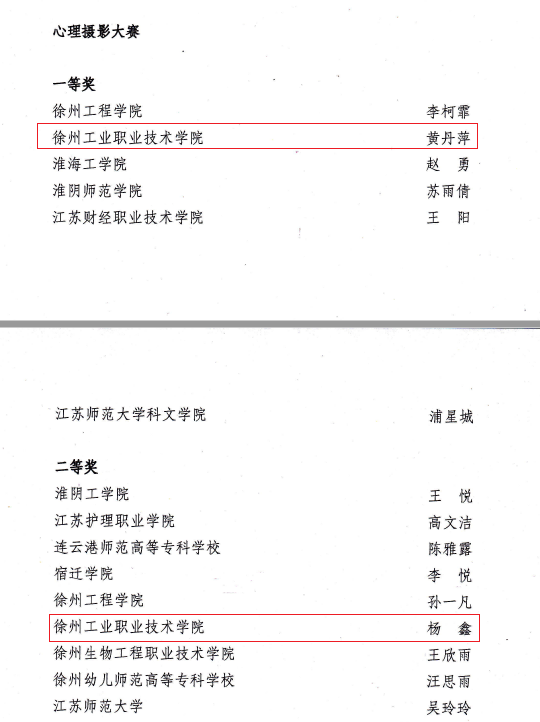 心理摄影大赛

一等奖

徐州工程学院 李柯霏
徐州工业职业技术学院 黄丹萍
淮海工学院 赵 勇
淮阴师范学院 苏雨倩
江苏财经职业技术学院 王 阳

江苏师范大学科文学院 浦星城

二等奖

淮阴工学院 王 悦
江苏护理职业学院 高文洁
连云港师范高等专科学校 陈雅露
宿迁学院 李 悦
徐州工程学院 孙一凡
徐州工业职业技术学院 杨 鑫
徐州生物工程职业技术学院 王欣雨
徐州幼儿师范高等专科学校 汪思雨
江苏师范大学 吴玲玲